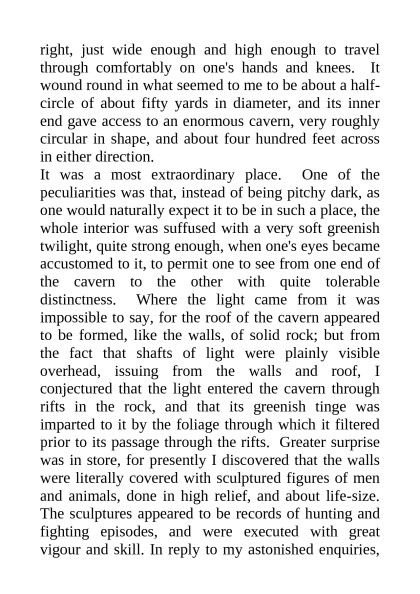 right, just wide enough and high enough to travel through comfortably on one's hands and knees. It wound round in what seemed to me to be about a half-circle of about fifty yards in diameter, and its inner end gave access to an enormous cavern, very roughly circular in shape, and about four hundred feet across in either direction.

It was a most extraordinary place. One of the peculiarities was that, instead of being pitchy dark, as one would naturally expect it to be in such a place, the whole interior was suffused with a very soft greenish twilight, quite strong enough, when one's eyes became accustomed to it, to permit one to see from one end of the cavern to the other with quite tolerable distinctness. Where the light came from it was impossible to say, for the roof of the cavern appeared to be formed, like the walls, of solid rock; but from the fact that shafts of light were plainly visible overhead, issuing from the walls and roof, I conjectured that the light entered the cavern through rifts in the rock, and that its greenish tinge was imparted to it by the foliage through which it filtered prior to its passage through the rifts. Greater surprise was in store, for presently I discovered that the walls were literally covered with sculptured figures of men and animals, done in high relief, and about life-size. The sculptures appeared to be records of hunting and fighting episodes, and were executed with great vigour and skill. In reply to my astonished enquiries,